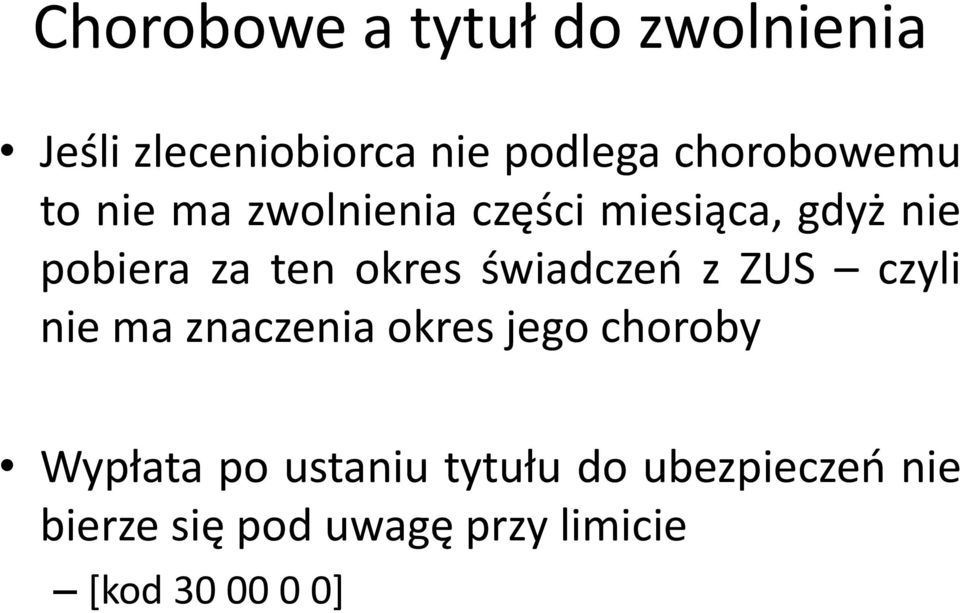 Chorobowe a tytuł do zwolnienia

• Jeśli zleceniobiorca nie podlega chorobowemu to nie ma zwolnienia części miesiąca, gdyż nie pobiera za ten okres świadczeń z ZUS – czyli nie ma znaczenia okres jego choroby

• Wypłata po ustaniu tytułu do ubezpieczeń nie bierze się pod uwagę przy limicie
– [kod 30 00 0 0]